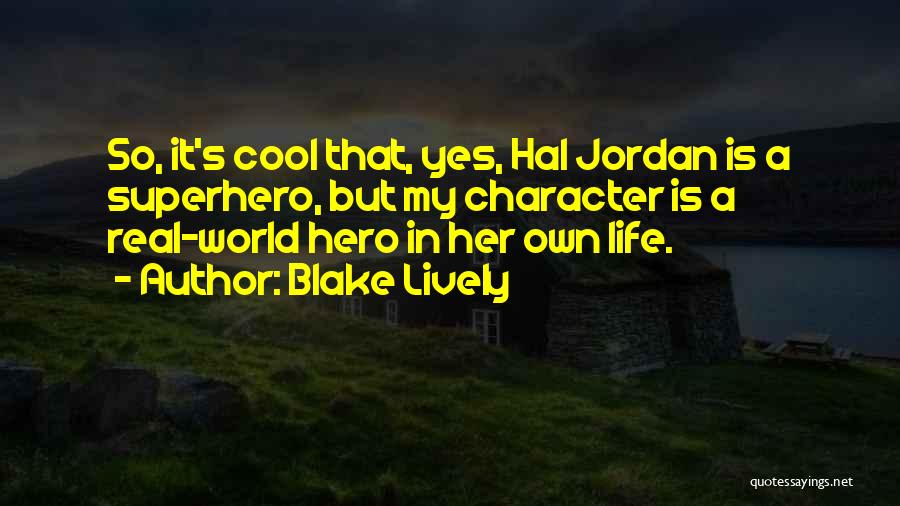 So, it's cool that, yes, Hal Jordan is a superhero, but my character is a real-world hero in her own life.

- Author: Blake Lively

quotessayings.net